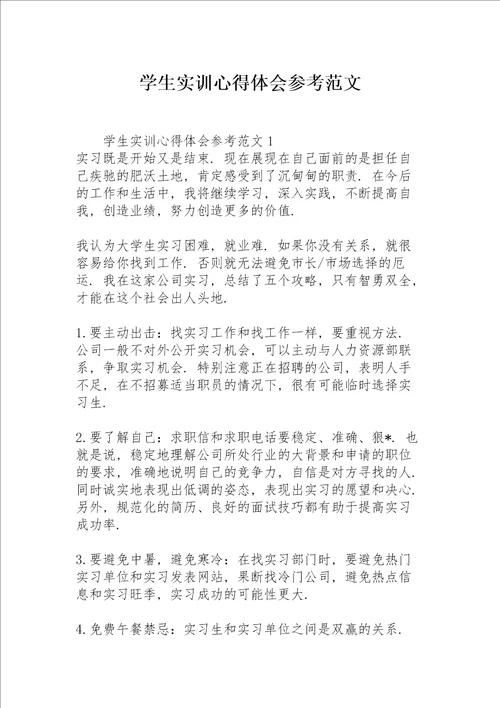 学生实训心得体会参考范文

学生实训心得体会参考范文1
实习既是开始又是结束．现在展现在自己面前的是担任自己疾驰的肥沃土地，肯定感受到了沉甸甸的职责．在今后的工作和生活中，我将继续学习，深入实践，不断提高自我，创造业绩，努力创造更多的价值．

我认为大学生实习困难，就业难．如果你没有关系，就很容易给你找到工作．否则就无法避免市长/市场选择的厄运．我在这家公司实习，总结了五个攻略，只有智勇双全，才能在这个社会出人头地．

1.要主动出击：找实习工作和找工作一样，要重视方法．公司一般不对外公开实习机会，可以主动与人力资源部联系，争取实习机会．特别注意正在招聘的公司，表明人手不足，在不招募适当职员的情况下，很有可能临时选择实习生．

2.要了解自己：求职信和求职电话要稳定、准确、狠*．也就是说，稳定地理解公司所处行业的大背景和申请的职位的要求，准确地说明自己的竞争力，自信是对方寻找的人．同时诚实地表现出低调的姿态，表现出实习的愿望和决心．另外，规范化的简历、良好的面试技巧都有助于提高实习成功率．

3.要避免中暑，避免寒冷：在找实习部门时，要避免热门实习单位和实习发表网站，果断找冷门公司，避免热点信息和实习旺季，实习成功的可能性更大．

4.免费午餐禁忌：实习生和实习单位之间是双赢的关系．